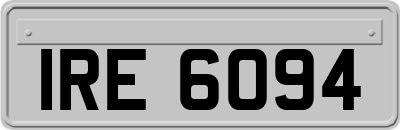 IRE 6094